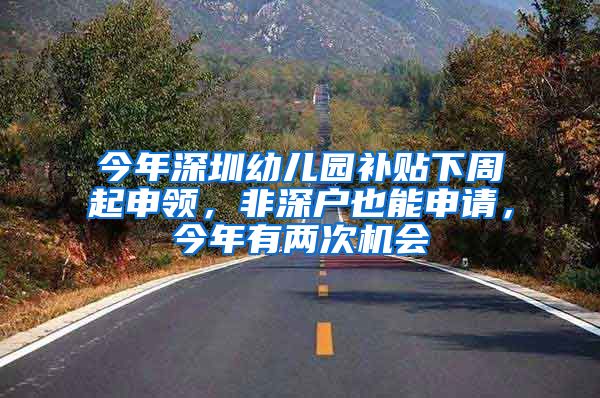 今年深圳幼儿园补贴下周起申领，非深户也能申请，今年有两次机会